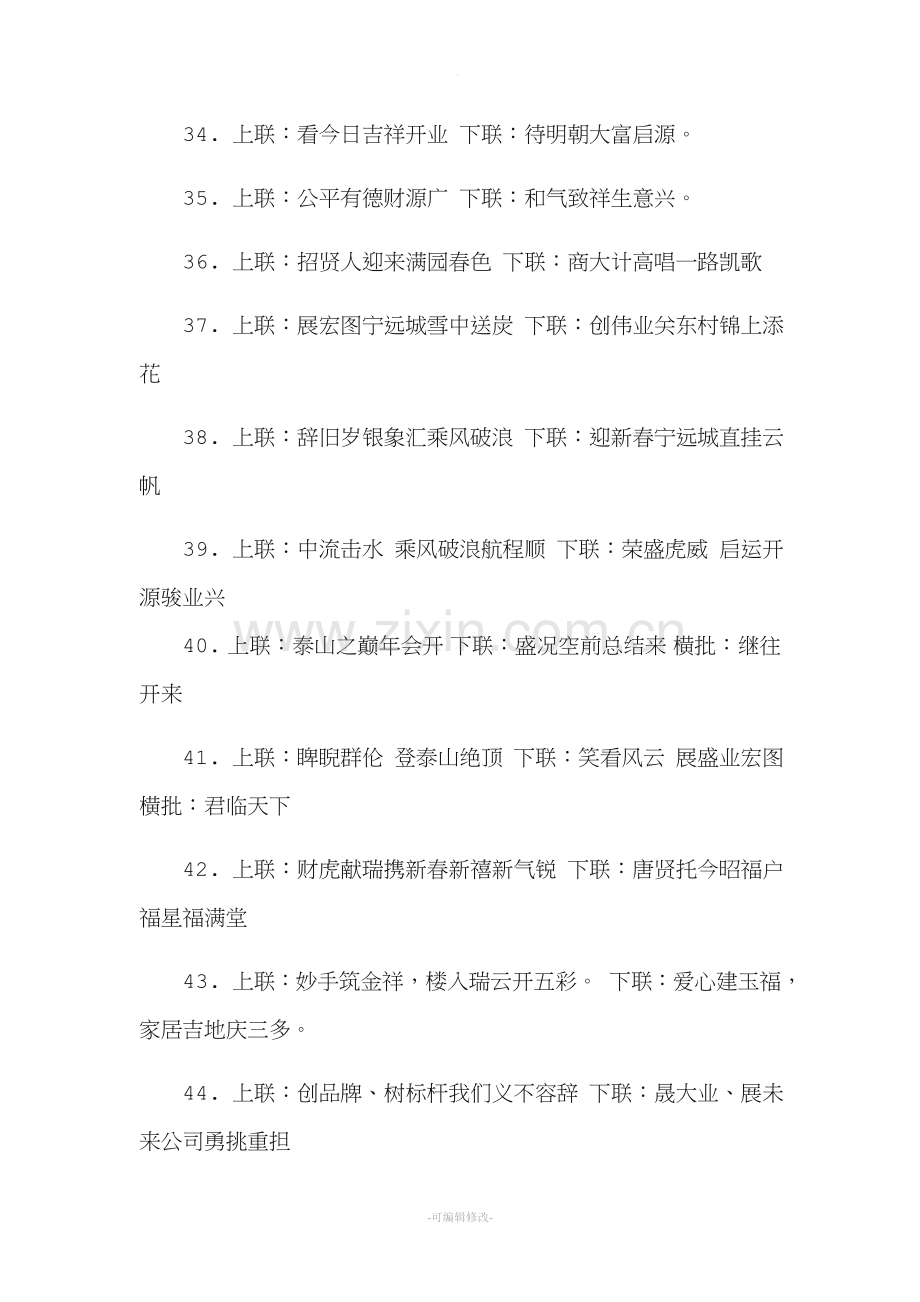 34．上联：看今日吉祥开业 下联：待明朝大富启源。

35．上联：公平有德财源广 下联：和气致祥生意兴。

36．上联：招贤人迎来满园春色 下联：商大计高唱一路凯歌

37．上联：展宏图宁远城雪中送炭 下联：创伟业关东村锦上添花

38．上联：辞旧岁银象汇乘风破浪 下联：迎新春宁远城直挂云帆

39．上联：中流击水 乘风破浪航程顺 下联：荣盛虎威 启运开源骏业兴

40．上联：泰山之巅年会开 下联：盛况空前总结来 横批：继往开来

41．上联：睥睨群伦 登泰山绝顶 下联：笑看风云 展盛业宏图 横批：君临天下

42．上联：财虎献瑞携新春新禧新气锐 下联：唐贤托今昭福户福星福满堂

43．上联：妙手筑金祥，楼入瑞云开五彩。 下联：爱心建玉福，家居吉地庆三多。

44．上联：创品牌、树标杆我们义不容辞 下联：晟大业、展未来公司勇挑重担

-可编辑修改-

www.zixin.com.cn